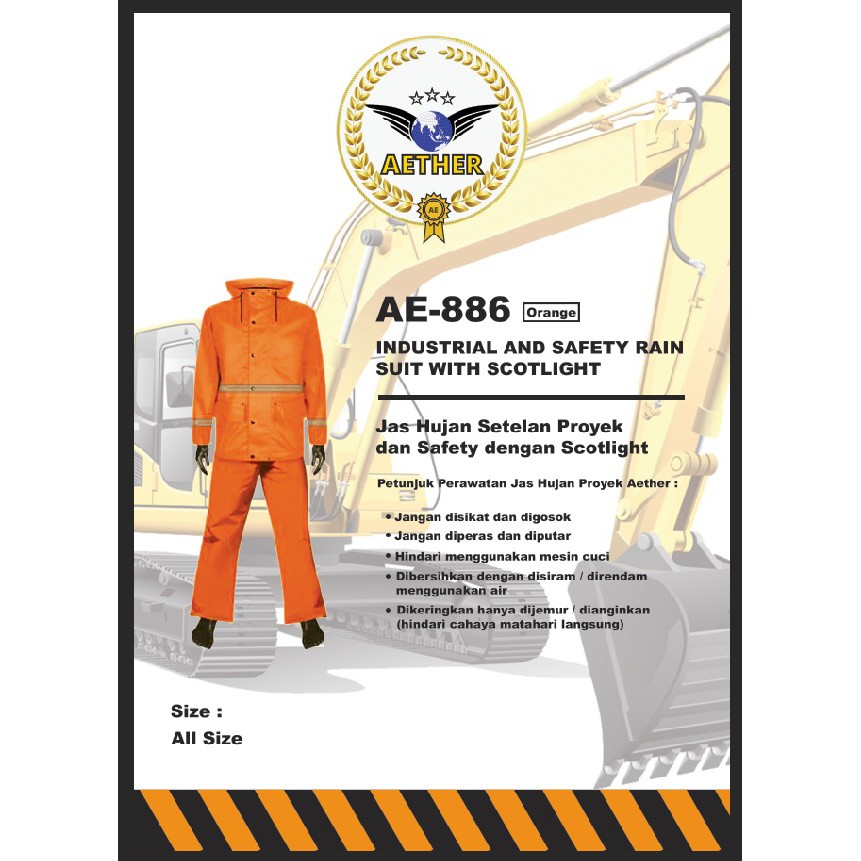 AETHER

AE

AE-886 Orange

INDUSTRIAL AND SAFETY RAIN SUIT WITH SCOTLIGHT

Jas Hujan Setelan Proyek dan Safety dengan Scotlight

Petunjuk Perawatan Jas Hujan Proyek Aether :

• Jangan disikat dan digosok
• Jangan diperas dan diputar
• Hindari menggunakan mesin cuci
• Dibersihkan dengan disiram / direndam menggunakan air
• Dikeringkan hanya dijemur / dianginkan (hindari cahaya matahari langsung)

Size :
All Size